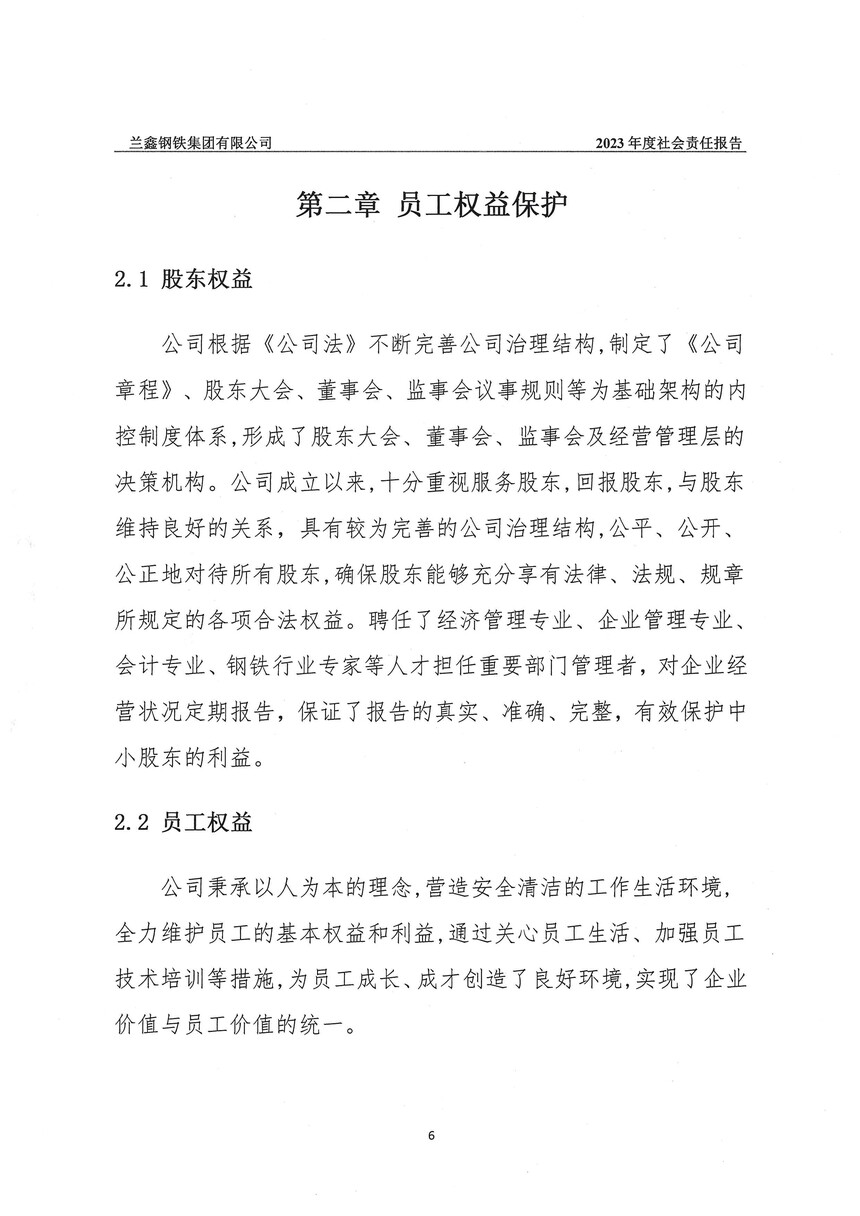 兰鑫钢铁集团有限公司

2023 年度社会责任报告

第二章 员工权益保护

2.1 股东权益

公司根据《公司法》不断完善公司治理结构,制定了《公司章程》、股东大会、董事会、监事会议事规则等为基础架构的内控制度体系,形成了股东大会、董事会、监事会及经营管理层的决策机构。公司成立以来,十分重视服务股东,回报股东,与股东维持良好的关系，具有较为完善的公司治理结构,公平、公开、公正地对待所有股东,确保股东能够充分享有法律、法规、规章所规定的各项合法权益。聘任了经济管理专业、企业管理专业、会计专业、钢铁行业专家等人才担任重要部门管理者，对企业经营状况定期报告，保证了报告的真实、准确、完整，有效保护中小股东的利益。

2.2 员工权益

公司秉承以人为本的理念,营造安全清洁的工作生活环境,全力维护员工的基本权益和利益,通过关心员工生活、加强员工技术培训等措施,为员工成长、成才创造了良好环境,实现了企业价值与员工价值的统一。

6